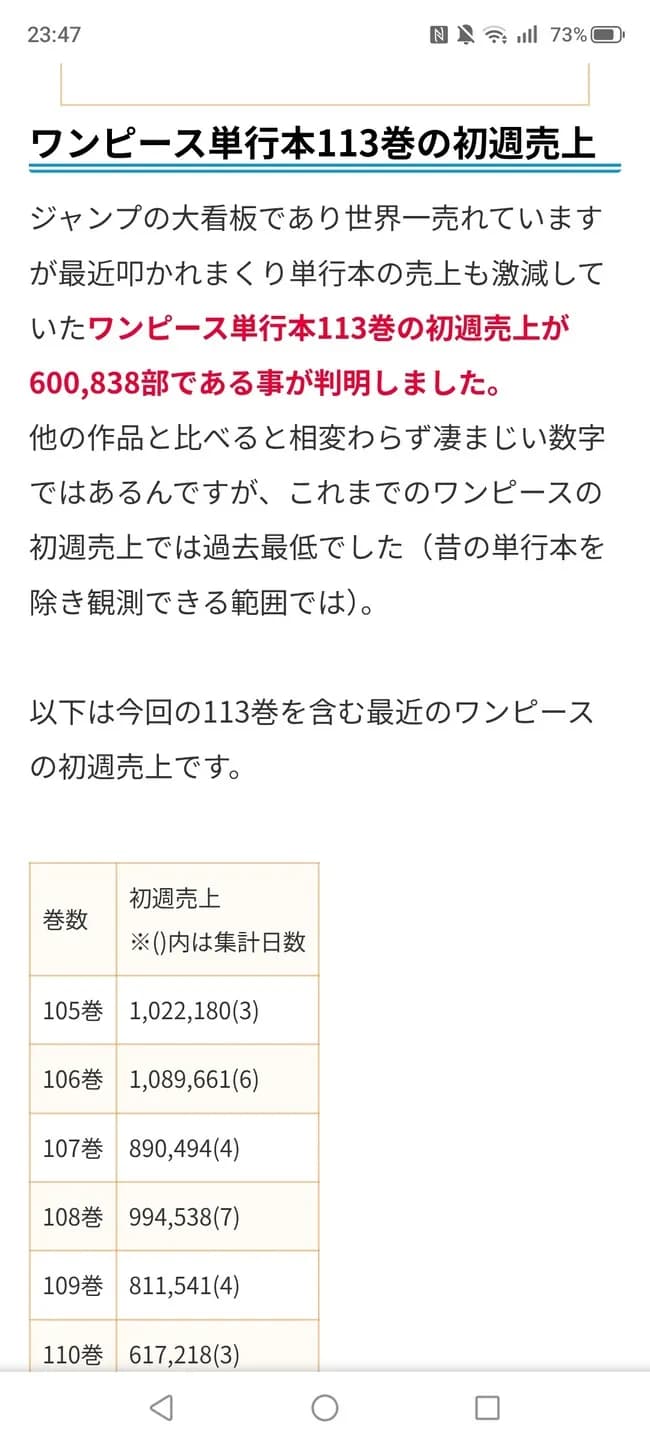 23:47 73%

ワンピース単行本113巻の初週売上

ジャンプの大看板であり世界一売れていますが最近叩かれまくり単行本の売上も激減していたワンピース単行本113巻の初週売上が600,838部である事が判明しました。
他の作品と比べると相変わらず凄まじい数字ではあるんですが、これまでのワンピースの初週売上では過去最低でした（昔の単行本を除き観測できる範囲では)。

以下は今回の113巻を含む最近のワンピースの初週売上です。

| 巻数 | 初週売上 ※()内は集計日数 |
|---|---|
| 105巻 | 1,022,180(3) |
| 106巻 | 1,089,661(6) |
| 107巻 | 890,494(4) |
| 108巻 | 994,538(7) |
| 109巻 | 811,541(4) |
| 110巻 | 617,218(3) |